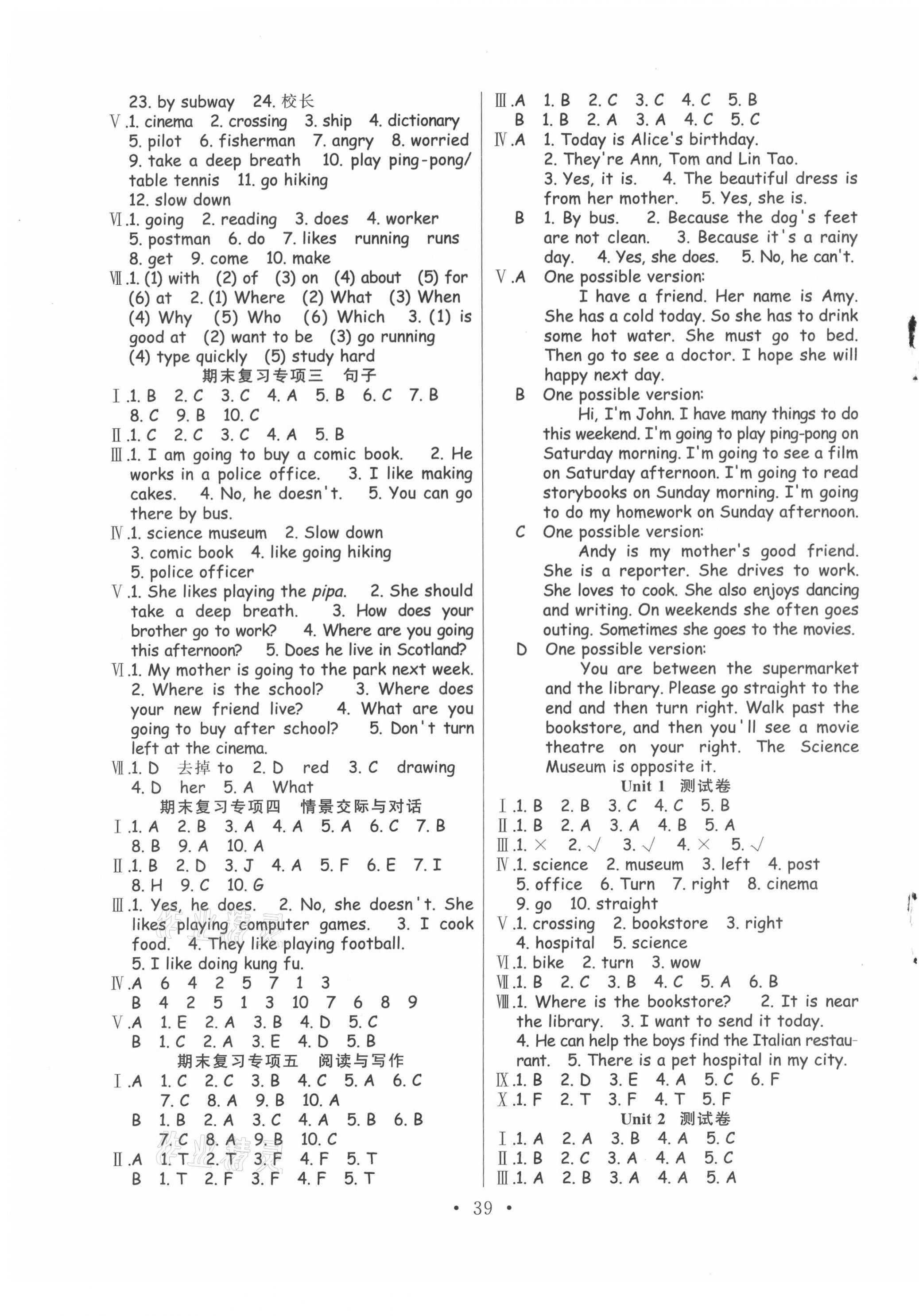 23. by subway 24. 校长

Ⅴ.1. cinema 2. crossing 3. ship 4. dictionary 5. pilot 6. fisherman 7. angry 8. worried 9. take a deep breath 10. play ping-pong/ table tennis 11. go hiking 12. slow down

Ⅵ.1. going 2. reading 3. does 4. worker 5. postman 6. do 7. likes running runs 8. get 9. come 10. make

Ⅶ.1. (1) with (2) of (3) on (4) about (5) for (6) at 2. (1) Where (2) What (3) When (4) Why (5) Who (6) Which 3. (1) is good at (2) want to be (3) go running (4) type quickly (5) study hard

期末复习专项三 句子

Ⅰ.1. B 2. C 3. C 4. A 5. B 6. C 7. B 8. C 9. B 10. C

Ⅱ.1. C 2. C 3. C 4. A 5. B

Ⅲ.1. I am going to buy a comic book. 2. He works in a police office. 3. I like making cakes. 4. No, he doesn't. 5. You can go there by bus.

Ⅳ.1. science museum 2. Slow down 3. comic book 4. like going hiking 5. police officer

Ⅴ.1. She likes playing the pipa. 2. She should take a deep breath. 3. How does your brother go to work? 4. Where are you going this afternoon? 5. Does he live in Scotland?

Ⅵ.1. My mother is going to the park next week. 2. Where is the school? 3. Where does your new friend live? 4. What are you going to buy after school? 5. Don't turn left at the cinema.

Ⅶ.1. D 去掉 to 2. D red 3. C drawing 4. D her 5. A What

期末复习专项四 情景交际与对话

Ⅰ.1. A 2. B 3. A 4. A 5. A 6. C 7. B 8. B 9. A 10. A

Ⅱ.1. B 2. D 3. J 4. A 5. F 6. E 7. I 8. H 9. C 10. G

Ⅲ.1. Yes, he does. 2. No, she doesn't. She likes playing computer games. 3. I cook food. 4. They like playing football. 5. I like doing kung fu.

Ⅳ.A 6 4 2 5 7 1 3
B 4 2 5 1 3 10 7 6 8 9

Ⅴ.A 1. E 2. A 3. B 4. D 5. C
B 1. C 2. A 3. E 4. D 5. B

期末复习专项五 阅读与写作

Ⅰ.A 1. C 2. C 3. B 4. C 5. A 6. C 7. C 8. A 9. B 10. A
B 1. B 2. A 3. C 4. A 5. B 6. B 7. C 8. A 9. B 10. C

Ⅱ.A 1. T 2. T 3. F 4. F 5. T
B 1. T 2. F 3. F 4. F 5. T

Ⅲ.A 1. B 2. C 3. C 4. C 5. B
B 1. B 2. A 3. A 4. C 5. C

Ⅳ.A 1. Today is Alice's birthday. 2. They're Ann, Tom and Lin Tao. 3. Yes, it is. 4. The beautiful dress is from her mother. 5. Yes, she is.
B 1. By bus. 2. Because the dog's feet are not clean. 3. Because it's a rainy day. 4. Yes, she does. 5. No, he can't.

Ⅴ.A One possible version:
I have a friend. Her name is Amy. She has a cold today. So she has to drink some hot water. She must go to bed. Then go to see a doctor. I hope she will happy next day.
B One possible version:
Hi, I'm John. I have many things to do this weekend. I'm going to play ping-pong on Saturday morning. I'm going to see a film on Saturday afternoon. I'm going to read storybooks on Sunday morning. I'm going to do my homework on Sunday afternoon.
C One possible version:
Andy is my mother's good friend. She is a reporter. She drives to work. She loves to cook. She also enjoys dancing and writing. On weekends she often goes outing. Sometimes she goes to the movies.
D One possible version:
You are between the supermarket and the library. Please go straight to the end and then turn right. Walk past the bookstore, and then you'll see a movie theatre on your right. The Science Museum is opposite it.

Unit 1 测试卷

Ⅰ.1. B 2. B 3. C 4. C 5. B
Ⅱ.1. B 2. A 3. A 4. B 5. A
Ⅲ.1. × 2. √ 3. √ 4. × 5. √
Ⅳ.1. science 2. museum 3. left 4. post 5. office 6. Turn 7. right 8. cinema 9. go 10. straight
Ⅴ.1. crossing 2. bookstore 3. right 4. hospital 5. science
Ⅵ.1. bike 2. turn 3. wow
Ⅶ.1. B 2. C 3. B 4. C 5. A 6. B
Ⅷ.1. Where is the bookstore? 2. It is near the library. 3. I want to send it today. 4. He can help the boys find the Italian restaurant. 5. There is a pet hospital in my city.
Ⅸ.1. B 2. D 3. E 4. A 5. C 6. F
Ⅹ.1. F 2. T 3. F 4. T 5. F

Unit 2 测试卷

Ⅰ.1. A 2. A 3. B 4. A 5. C
Ⅱ.1. B 2. C 3. A 4. A 5. C
Ⅲ.1. A 2. B 3. A 4. A 5. A

• 39 •